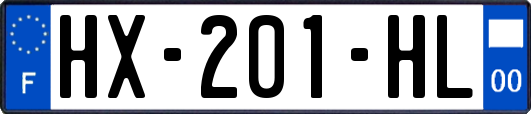 F
HX-201-HL
00